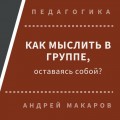 ПЕДАГОГИКА

КАК МЫСЛИТЬ В ГРУППЕ,

оставаясь собой?

АНДРЕЙ МАКАРОВ